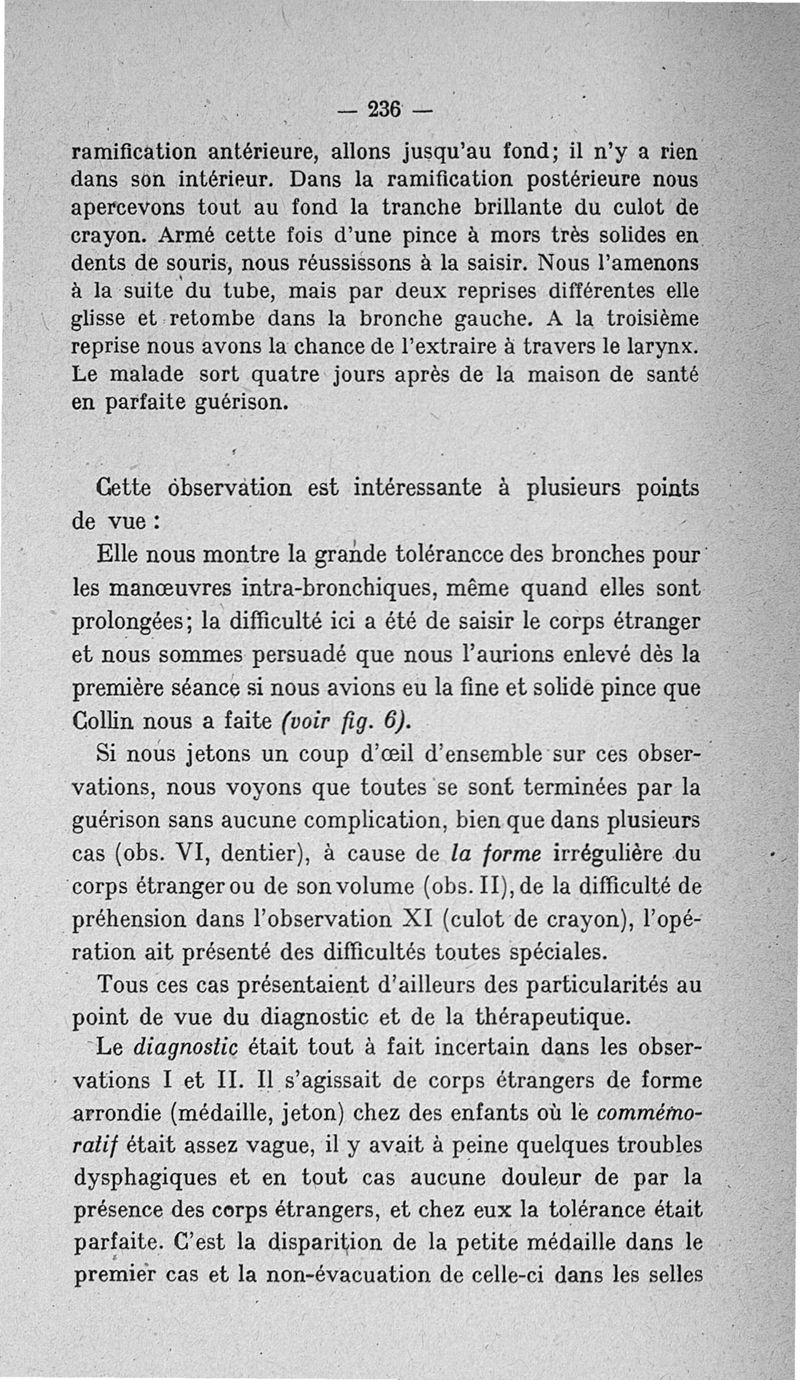 — 236 —

ramification antérieure, allons jusqu'au fond; il n'y a rien dans son intérieur. Dans la ramification postérieure nous apercevons tout au fond la tranche brillante du culot de crayon. Armé cette fois d'une pince à mors très solides en dents de souris, nous réussissons à la saisir. Nous l'amenons à la suite du tube, mais par deux reprises différentes elle glisse et retombe dans la bronche gauche. A la troisième reprise nous avons la chance de l'extraire à travers le larynx. Le malade sort quatre jours après de la maison de santé en parfaite guérison.

Cette observation est intéressante à plusieurs points de vue :

Elle nous montre la grande tolérancce des bronches pour les manœuvres intra-bronchiques, même quand elles sont prolongées; la difficulté ici a été de saisir le corps étranger et nous sommes persuadé que nous l'aurions enlevé dès la première séance si nous avions eu la fine et solide pince que Collin nous a faite (voir fig. 6).

Si nous jetons un coup d'œil d'ensemble sur ces observations, nous voyons que toutes se sont terminées par la guérison sans aucune complication, bien que dans plusieurs cas (obs. VI, dentier), à cause de la forme irrégulière du corps étranger ou de son volume (obs. II), de la difficulté de préhension dans l'observation XI (culot de crayon), l'opération ait présenté des difficultés toutes spéciales.

Tous ces cas présentaient d'ailleurs des particularités au point de vue du diagnostic et de la thérapeutique.

Le diagnostic était tout à fait incertain dans les observations I et II. Il s'agissait de corps étrangers de forme arrondie (médaille, jeton) chez des enfants où le commémoratif était assez vague, il y avait à peine quelques troubles dysphagiques et en tout cas aucune douleur de par la présence des corps étrangers, et chez eux la tolérance était parfaite. C'est la disparition de la petite médaille dans le premier cas et la non-évacuation de celle-ci dans les selles